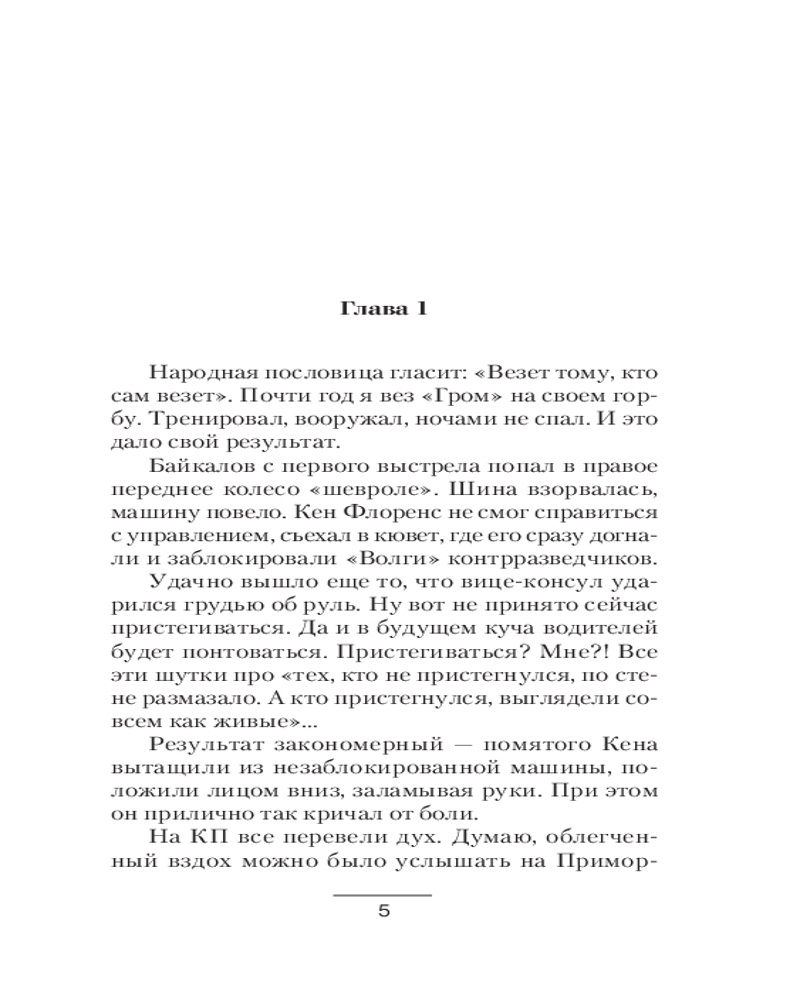 Глава 1

Народная пословица гласит: «Везет тому, кто сам везет». Почти год я вез «Гром» на своем горбу. Тренировал, вооружал, ночами не спал. И это дало свой результат.

Байкалов с первого выстрела попал в правое переднее колесо «шевроле». Шина взорвалась, машину повело. Кен Флоренс не смог справиться с управлением, съехал в кювет, где его сразу догнали и заблокировали «Волги» контрразведчиков.

Удачно вышло еще то, что вице-консул ударился грудью об руль. Ну вот не принято сейчас пристегиваться. Да и в будущем куча водителей будет понтоваться. Пристегиваться? Мне?! Все эти шутки про «тех, кто не пристегнулся, по стене размазало. А кто пристегнулся, выглядели совсем как живые»...

Результат закономерный — помятого Кена вытащили из незаблокированной машины, положили лицом вниз, заламывая руки. При этом он прилично так кричал от боли.

На КП все перевели дух. Думаю, облегченный вздох можно было услышать на Примор-

5